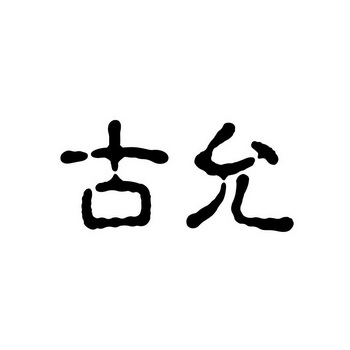 古允